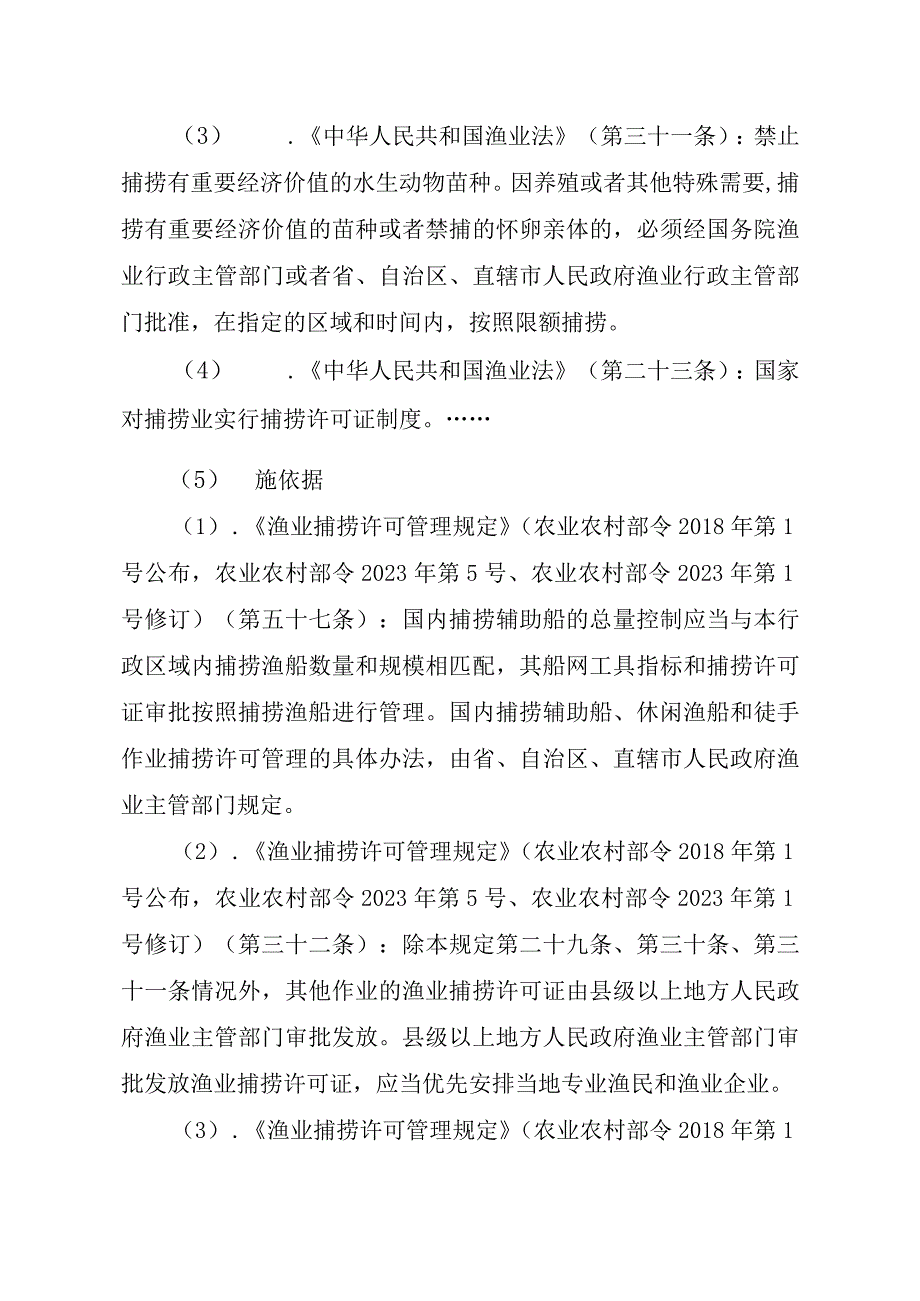 （3） .《中华人民共和国渔业法》（第三十一条）：禁止捕捞有重要经济价值的水生动物苗种。因养殖或者其他特殊需要,捕捞有重要经济价值的苗种或者禁捕的怀卵亲体的，必须经国务院渔业行政主管部门或者省、自治区、直辖市人民政府渔业行政主管部门批准，在指定的区域和时间内，按照限额捕捞。

（4） .《中华人民共和国渔业法》（第二十三条）：国家对捕捞业实行捕捞许可证制度。……

（5） 施依据

（1）.《渔业捕捞许可管理规定》(农业农村部令 2018 年第 1 号公布，农业农村部令 2023 年第 5 号、农业农村部令 2023 年第 1 号修订）（第五十七条）：国内捕捞辅助船的总量控制应当与本行政区域内捕捞渔船数量和规模相匹配，其船网工具指标和捕捞许可证审批按照捕捞渔船进行管理。国内捕捞辅助船、休闲渔船和徒手作业捕捞许可管理的具体办法，由省、自治区、直辖市人民政府渔业主管部门规定。

（2）.《渔业捕捞许可管理规定》(农业农村部令 2018 年第 1 号公布，农业农村部令 2023 年第 5 号、农业农村部令 2023 年第 1 号修订）（第三十二条）：除本规定第二十九条、第三十条、第三十一条情况外，其他作业的渔业捕捞许可证由县级以上地方人民政府渔业主管部门审批发放。县级以上地方人民政府渔业主管部门审批发放渔业捕捞许可证，应当优先安排当地专业渔民和渔业企业。

（3）.《渔业捕捞许可管理规定》(农业农村部令 2018 年第 1